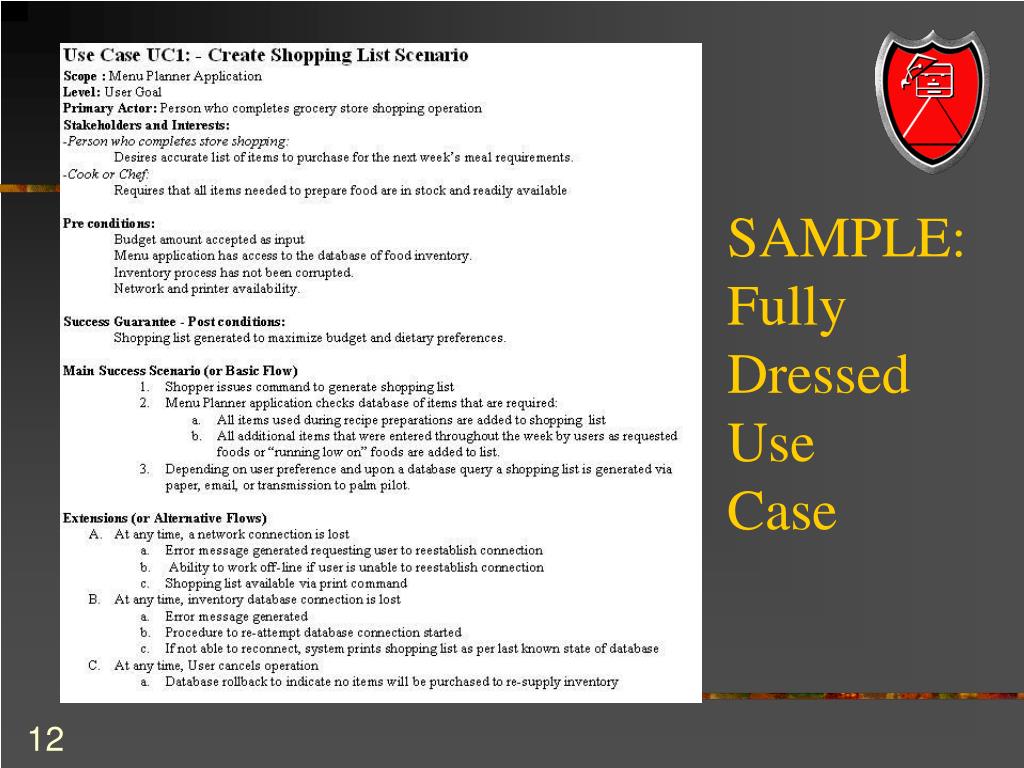 Use Case UC1: - Create Shopping List Scenario
Scope : Menu Planner Application
Level: User Goal
Primary Actor: Person who completes grocery store shopping operation
Stakeholders and Interests:
-Person who completes store shopping:
Desires accurate list of items to purchase for the next week's meal requirements.
-Cook or Chef:
Requires that all items needed to prepare food are in stock and readily available

Pre conditions:
Budget amount accepted as input
Menu application has access to the database of food inventory.
Inventory process has not been corrupted.
Network and printer availability.

Success Guarantee - Post conditions:
Shopping list generated to maximize budget and dietary preferences.

Main Success Scenario (or Basic Flow)
1. Shopper issues command to generate shopping list
2. Menu Planner application checks database of items that are required:
a. All items used during recipe preparations are added to shopping list
b. All additional items that were entered throughout the week by users as requested foods or "running low on" foods are added to list.
3. Depending on user preference and upon a database query a shopping list is generated via paper, email, or transmission to palm pilot.

Extensions (or Alternative Flows)
A. At any time, a network connection is lost
a. Error message generated requesting user to reestablish connection
b. Ability to work off-line if user is unable to reestablish connection
c. Shopping list available via print command
B. At any time, inventory database connection is lost
a. Error message generated
b. Procedure to re-attempt database connection started
c. If not able to reconnect, system prints shopping list as per last known state of database
C. At any time, User cancels operation
a. Database rollback to indicate no items will be purchased to re-supply inventory

SAMPLE: Fully Dressed Use Case

12